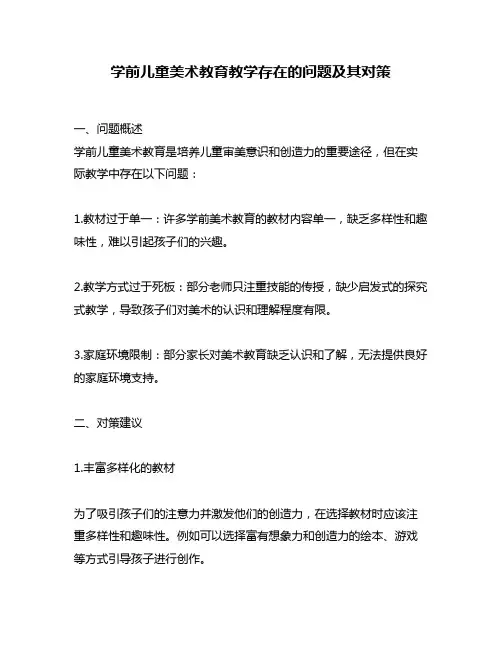 学前儿童美术教育教学存在的问题及其对策

一、问题概述
学前儿童美术教育是培养儿童审美意识和创造力的重要途径，但在实际教学中存在以下问题：

1.教材过于单一：许多学前美术教育的教材内容单一，缺乏多样性和趣味性，难以引起孩子们的兴趣。

2.教学方式过于死板：部分老师只注重技能的传授，缺少启发式的探究式教学，导致孩子们对美术的认识和理解程度有限。

3.家庭环境限制：部分家长对美术教育缺乏认识和了解，无法提供良好的家庭环境支持。

二、对策建议

1.丰富多样化的教材

为了吸引孩子们的注意力并激发他们的创造力，在选择教材时应该注重多样性和趣味性。例如可以选择富有想象力和创造力的绘本、游戏等方式引导孩子进行创作。